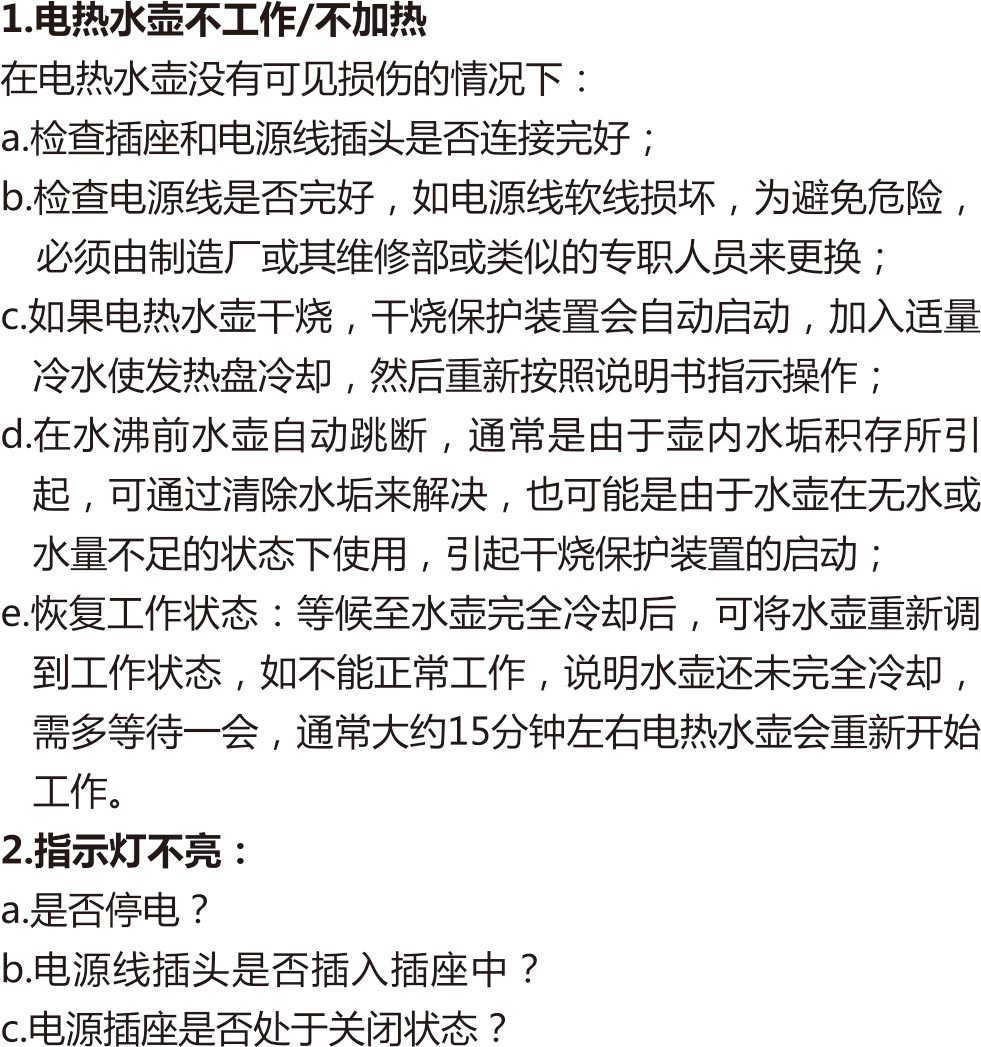 1.电热水壶不工作/不加热

在电热水壶没有可见损伤的情况下：

a.检查插座和电源线插头是否连接完好；

b.检查电源线是否完好，如电源线软线损坏，为避免危险，必须由制造厂或其维修部或类似的专职人员来更换；

c.如果电热水壶干烧，干烧保护装置会自动启动，加入适量冷水使发热盘冷却，然后重新按照说明书指示操作；

d.在水沸前水壶自动跳断，通常是由于壶内水垢积存所引起，可通过清除水垢来解决，也可能是由于水壶在无水或水量不足的状态下使用，引起干烧保护装置的启动；

e.恢复工作状态：等候至水壶完全冷却后，可将水壶重新调到工作状态，如不能正常工作，说明水壶还未完全冷却，需多等待一会，通常大约15分钟左右电热水壶会重新开始工作。

2.指示灯不亮：

a.是否停电？

b.电源线插头是否插入插座中？

c.电源插座是否处于关闭状态？